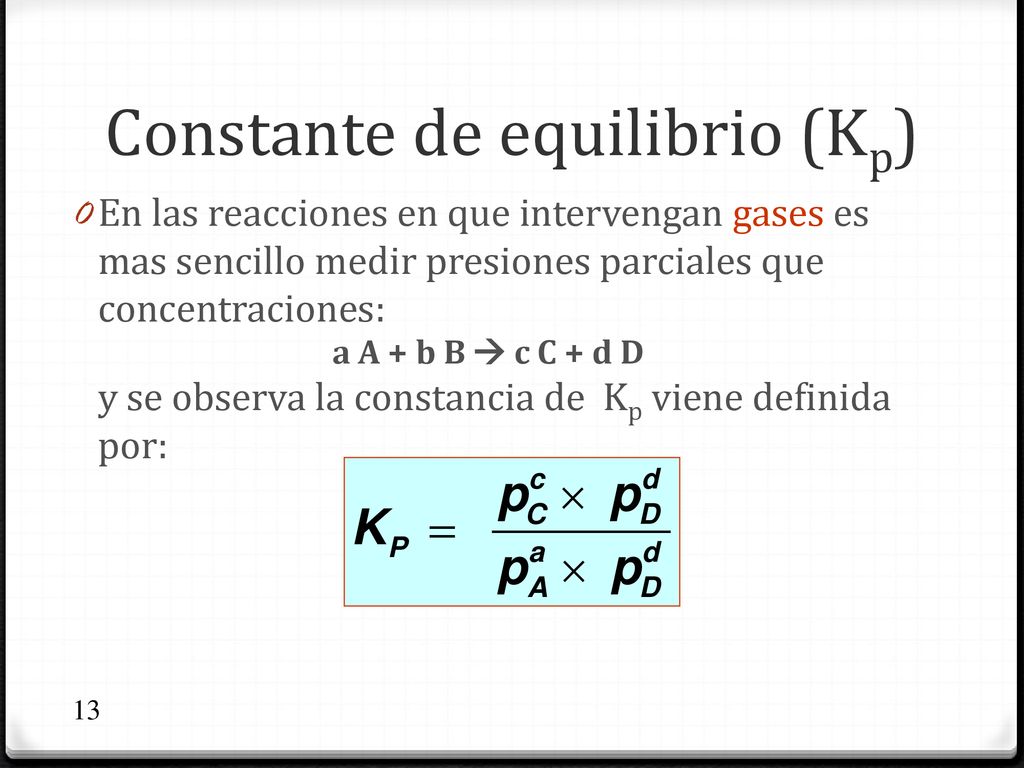 Constante de equilibrio ($K_p$)

0 En las reacciones en que intervengan gases es mas sencillo medir presiones parciales que concentraciones:

a A + b B → c C + d D

y se observa la constancia de $K_p$ viene definida por:

$K_P = \frac{p_C^c \times p_D^d}{p_A^a \times p_D^d}$

13